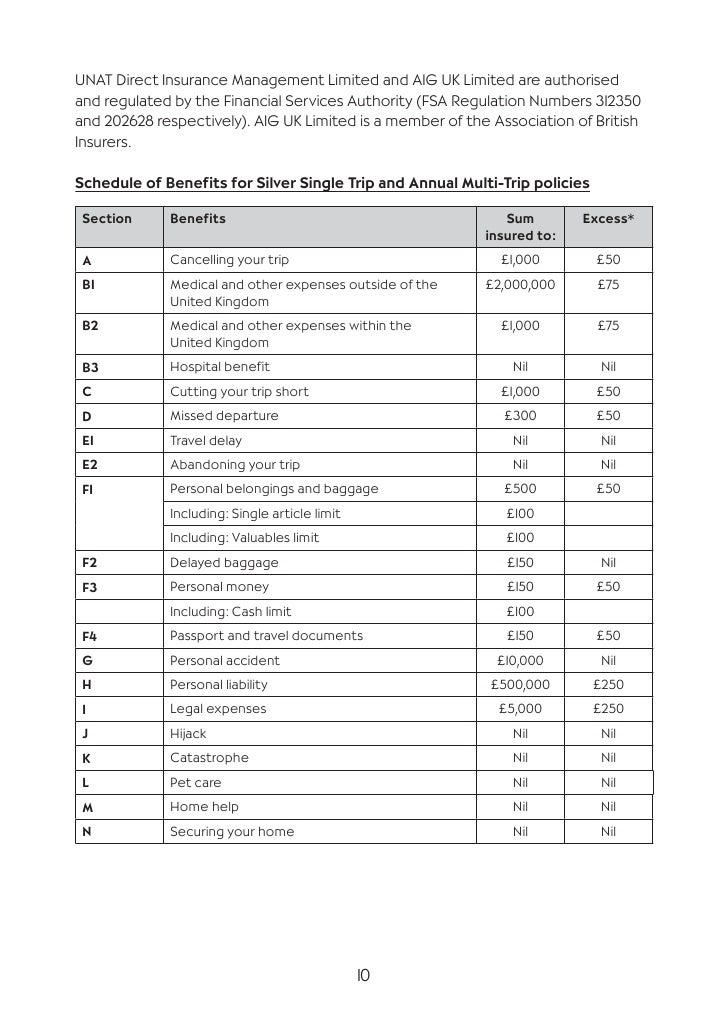 UNAT Direct Insurance Management Limited and AIG UK Limited are authorised and regulated by the Financial Services Authority (FSA Regulation Numbers 312350 and 202628 respectively). AIG UK Limited is a member of the Association of British Insurers.

Schedule of Benefits for Silver Single Trip and Annual Multi-Trip policies

| Section | Benefits | Sum insured to: | Excess* |
|---|---|---|---|
| A | Cancelling your trip | £1,000 | £50 |
| B1 | Medical and other expenses outside of the United Kingdom | £2,000,000 | £75 |
| B2 | Medical and other expenses within the United Kingdom | £1,000 | £75 |
| B3 | Hospital benefit | Nil | Nil |
| C | Cutting your trip short | £1,000 | £50 |
| D | Missed departure | £300 | £50 |
| E1 | Travel delay | Nil | Nil |
| E2 | Abandoning your trip | Nil | Nil |
| F1 | Personal belongings and baggage | £500 | £50 |
| | Including: Single article limit | £100 | |
| | Including: Valuables limit | £100 | |
| F2 | Delayed baggage | £150 | Nil |
| F3 | Personal money | £150 | £50 |
| | Including: Cash limit | £100 | |
| F4 | Passport and travel documents | £150 | £50 |
| G | Personal accident | £10,000 | Nil |
| H | Personal liability | £500,000 | £250 |
| I | Legal expenses | £5,000 | £250 |
| J | Hijack | Nil | Nil |
| K | Catastrophe | Nil | Nil |
| L | Pet care | Nil | Nil |
| M | Home help | Nil | Nil |
| N | Securing your home | Nil | Nil |

10